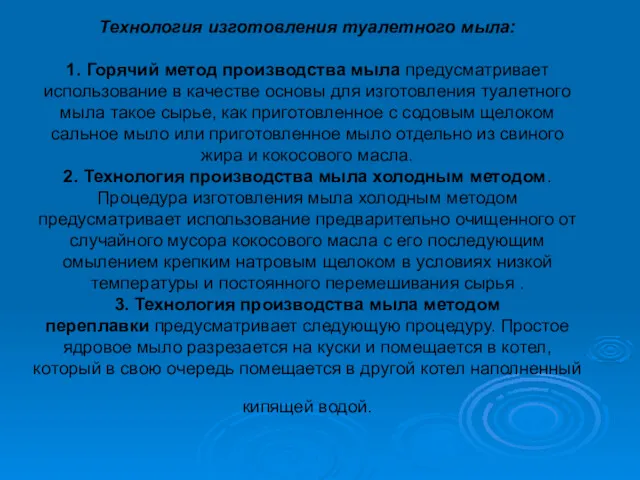 Технология изготовления туалетного мыла:

1. Горячий метод производства мыла предусматривает использование в качестве основы для изготовления туалетного мыла такое сырье, как приготовленное с содовым щелоком сальное мыло или приготовленное мыло отдельно из свиного жира и кокосового масла.
2. Технология производства мыла холодным методом. Процедура изготовления мыла холодным методом предусматривает использование предварительно очищенного от случайного мусора кокосового масла с его последующим омылением крепким натровым щелоком в условиях низкой температуры и постоянного перемешивания сырья .
3. Технология производства мыла методом переплавки предусматривает следующую процедуру. Простое ядровое мыло разрезается на куски и помещается в котел, который в свою очередь помещается в другой котел наполненный

кипящей водой.